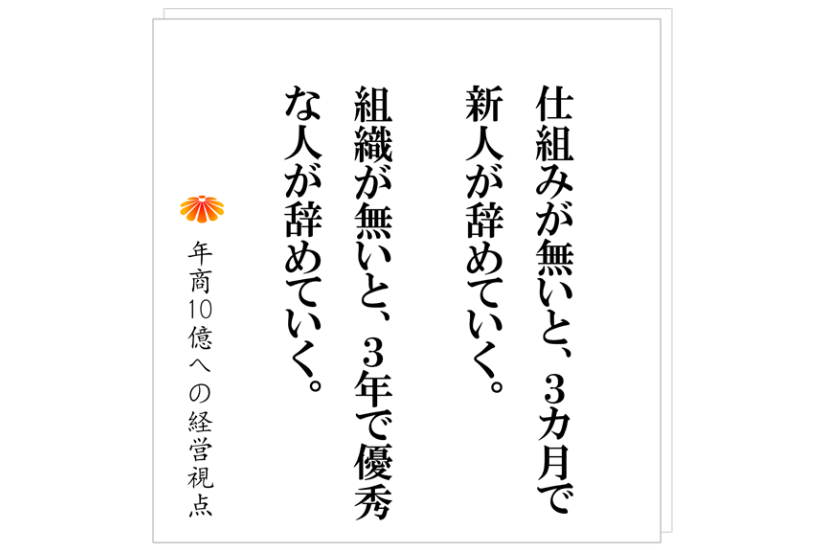 仕組みが無いと、3カ月で新人が辞めていく。

組織が無いと、3年で優秀な人が辞めていく。

年商10億への経営視点